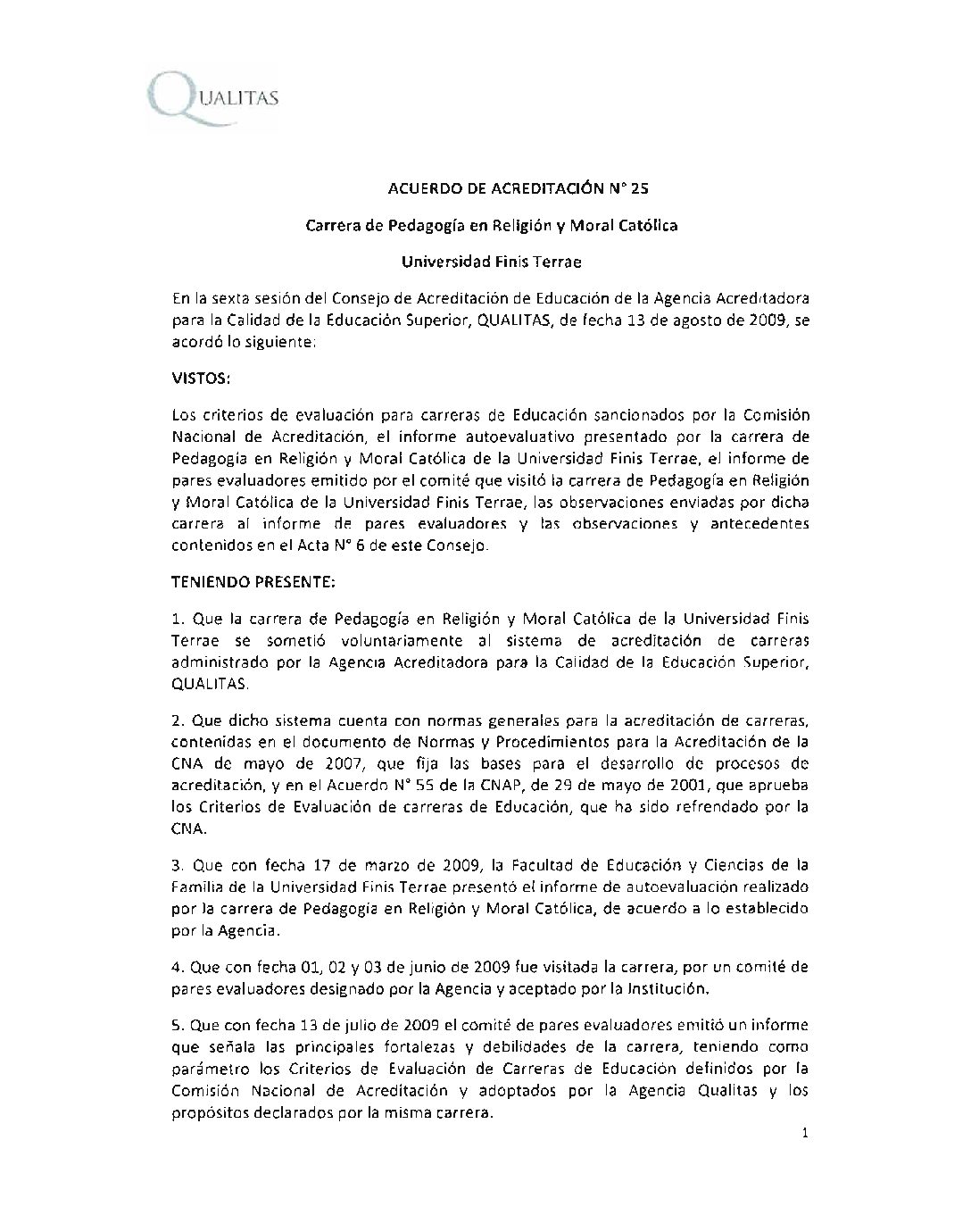 QUALITAS

ACUERDO DE ACREDITACIÓN N° 25

Carrera de Pedagogía en Religión y Moral Católica

Universidad Finis Terrae

En la sexta sesión del Consejo de Acreditación de Educación de la Agencia Acreditadora para la Calidad de la Educación Superior, QUALITAS, de fecha 13 de agosto de 2009, se acordó lo siguiente:

VISTOS:

Los criterios de evaluación para carreras de Educación sancionados por la Comisión Nacional de Acreditación, el informe autoevaluativo presentado por la carrera de Pedagogía en Religión y Moral Católica de la Universidad Finis Terrae, el informe de pares evaluadores emitido por el comité que visitó la carrera de Pedagogía en Religión y Moral Católica de la Universidad Finis Terrae, las observaciones enviadas por dicha carrera al informe de pares evaluadores y las observaciones y antecedentes contenidos en el Acta N° 6 de este Consejo.

TENIENDO PRESENTE:

1. Que la carrera de Pedagogía en Religión y Moral Católica de la Universidad Finis Terrae se sometió voluntariamente al sistema de acreditación de carreras administrado por la Agencia Acreditadora para la Calidad de la Educación Superior, QUALITAS.

2. Que dicho sistema cuenta con normas generales para la acreditación de carreras, contenidas en el documento de Normas y Procedimientos para la Acreditación de la CNA de mayo de 2007, que fija las bases para el desarrollo de procesos de acreditación, y en el Acuerdo N° 55 de la CNAP, de 29 de mayo de 2001, que aprueba los Criterios de Evaluación de carreras de Educación, que ha sido refrendado por la CNA.

3. Que con fecha 17 de marzo de 2009, la Facultad de Educación y Ciencias de la Familia de la Universidad Finis Terrae presentó el informe de autoevaluación realizado por la carrera de Pedagogía en Religión y Moral Católica, de acuerdo a lo establecido por la Agencia.

4. Que con fecha 01, 02 y 03 de junio de 2009 fue visitada la carrera, por un comité de pares evaluadores designado por la Agencia y aceptado por la Institución.

5. Que con fecha 13 de julio de 2009 el comité de pares evaluadores emitió un informe que señala las principales fortalezas y debilidades de la carrera, teniendo como parámetro los Criterios de Evaluación de Carreras de Educación definidos por la Comisión Nacional de Acreditación y adoptados por la Agencia Qualitas y los propósitos declarados por la misma carrera.

1